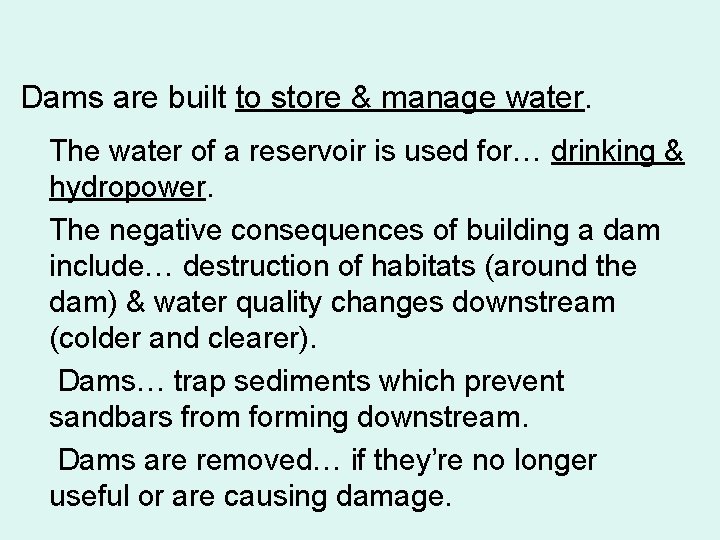 Dams are built to store & manage water.

The water of a reservoir is used for… drinking & hydropower.

The negative consequences of building a dam include… destruction of habitats (around the dam) & water quality changes downstream (colder and clearer).

Dams… trap sediments which prevent sandbars from forming downstream.

Dams are removed… if they’re no longer useful or are causing damage.